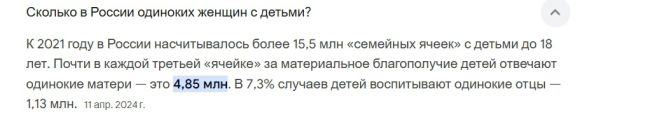 Сколько в России одиноких женщин с детьми?

К 2021 году в России насчитывалось более 15,5 млн «семейных ячеек» с детьми до 18 лет. Почти в каждой третьей «ячейке» за материальное благополучие детей отвечают одинокие матери — это 4,85 млн. В 7,3% случаев детей воспитывают одинокие отцы — 1,13 млн. 11 апр. 2024 г.